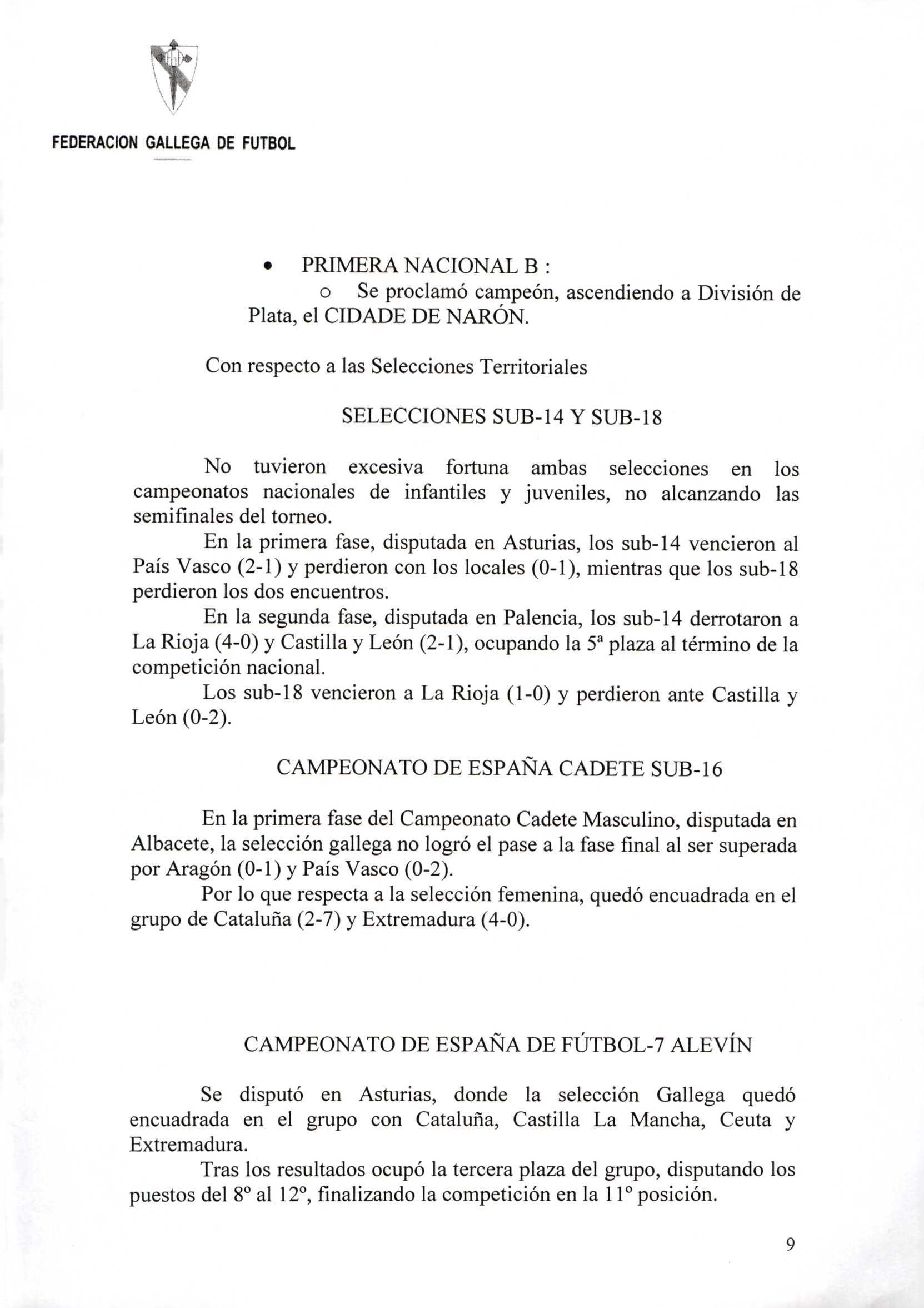 FEDERACION GALLEGA DE FUTBOL

• PRIMERA NACIONAL B :
o Se proclamó campeón, ascendiendo a División de Plata, el CIDADE DE NARÓN.

Con respecto a las Selecciones Territoriales

SELECCIONES SUB-14 Y SUB-18

No tuvieron excesiva fortuna ambas selecciones en los campeonatos nacionales de infantiles y juveniles, no alcanzando las semifinales del torneo.

En la primera fase, disputada en Asturias, los sub-14 vencieron al País Vasco (2-1) y perdieron con los locales (0-1), mientras que los sub-18 perdieron los dos encuentros.

En la segunda fase, disputada en Palencia, los sub-14 derrotaron a La Rioja (4-0) y Castilla y León (2-1), ocupando la 5ª plaza al término de la competición nacional.

Los sub-18 vencieron a La Rioja (1-0) y perdieron ante Castilla y León (0-2).

CAMPEONATO DE ESPAÑA CADETE SUB-16

En la primera fase del Campeonato Cadete Masculino, disputada en Albacete, la selección gallega no logró el pase a la fase final al ser superada por Aragón (0-1) y País Vasco (0-2).

Por lo que respecta a la selección femenina, quedó encuadrada en el grupo de Cataluña (2-7) y Extremadura (4-0).

CAMPEONATO DE ESPAÑA DE FÚTBOL-7 ALEVÍN

Se disputó en Asturias, donde la selección Gallega quedó encuadrada en el grupo con Cataluña, Castilla La Mancha, Ceuta y Extremadura.

Tras los resultados ocupó la tercera plaza del grupo, disputando los puestos del 8º al 12º, finalizando la competición en la 11º posición.

9